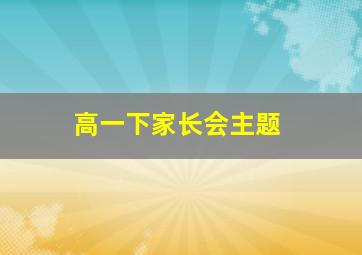 高一下家长会主题